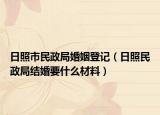 日照市民政局婚姻登记（日照民政局结婚要什么材料）